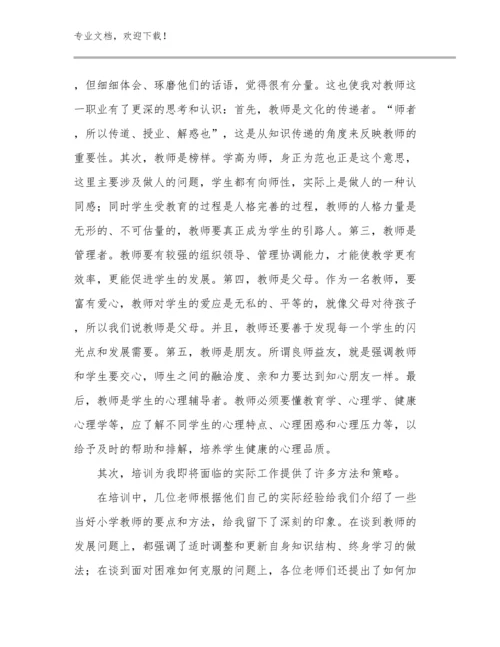 专业文档，欢迎下载！

，但细细体会、琢磨他们的话语，觉得很有分量。这也使我对教师这一职业有了更深的思考和认识：首先，教师是文化的传递者。“师者，所以传道、授业、解惑也”，这是从知识传递的角度来反映教师的重要性。其次，教师是榜样。学高为师，身正为范也正是这个意思，这里主要涉及做人的问题，学生都有向师性，实际上是做人的一种认同感；同时学生受教育的过程是人格完善的过程，教师的人格力量是无形的、不可估量的，教师要真正成为学生的引路人。第三，教师是管理者。教师要有较强的组织领导、管理协调能力，才能使教学更有效率，更能促进学生的发展。第四，教师是父母。作为一名教师，要富有爱心，教师对学生的爱应是无私的、平等的，就像父母对待孩子，所以我们说教师是父母。并且，教师还要善于发现每一个学生的闪光点和发展需要。第五，教师是朋友。所谓良师益友，就是强调教师和学生要交心，师生之间的融洽度、亲和力要达到知心朋友一样。最后，教师是学生的心理辅导者。教师必须要懂教育学、心理学、健康心理学等，应了解不同学生的心理特点、心理困惑和心理压力等，以给予及时的帮助和排解，培养学生健康的心理品质。

其次，培训为我即将面临的实际工作提供了许多方法和策略。

在培训中，几位老师根据他们自己的实际经验给我们介绍了一些当好小学教师的要点和方法，给我留下了深刻的印象。在谈到教师的发展问题上，都强调了适时调整和更新自身知识结构、终身学习的做法；在谈到面对困难如何克服的问题上，各位老师们还提出了如何加